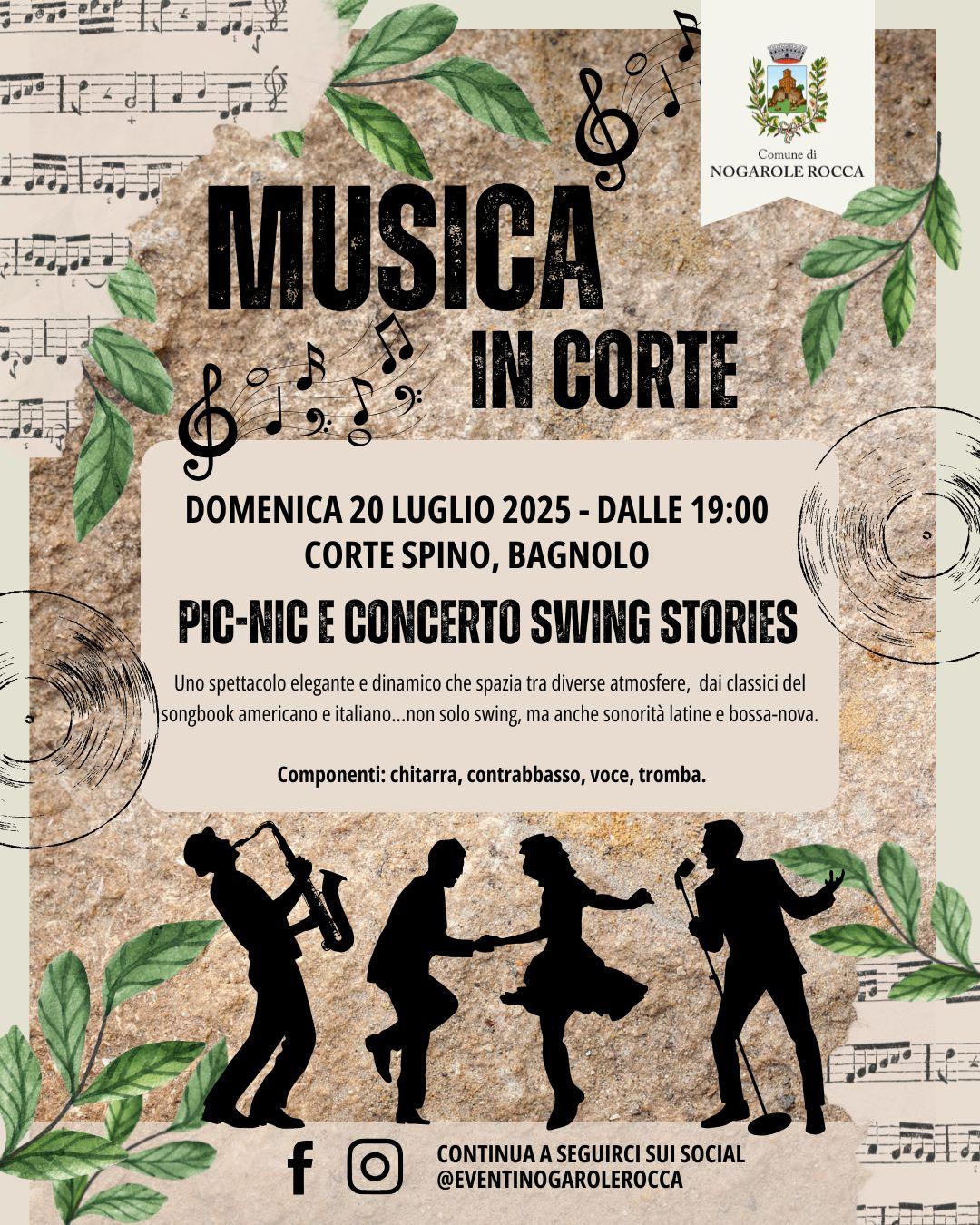 Comune di
NOGAROLE ROCCA

MUSICA
IN CORTE

DOMENICA 20 LUGLIO 2025 - DALLE 19:00
CORTE SPINO, BAGNOLO

PIC-NIC E CONCERTO SWING STORIES

Uno spettacolo elegante e dinamico che spazia tra diverse atmosfere, dai classici del songbook americano e italiano...non solo swing, ma anche sonorità latine e bossa-nova.

Componenti: chitarra, contrabbasso, voce, tromba.

CONTINUA A SEGUIRCI SUI SOCIAL
@EVENTINOGAROLEROCCA